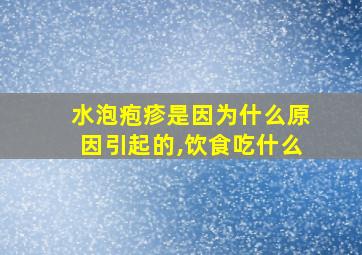 水泡疱疹是因为什么原因引起的,饮食吃什么